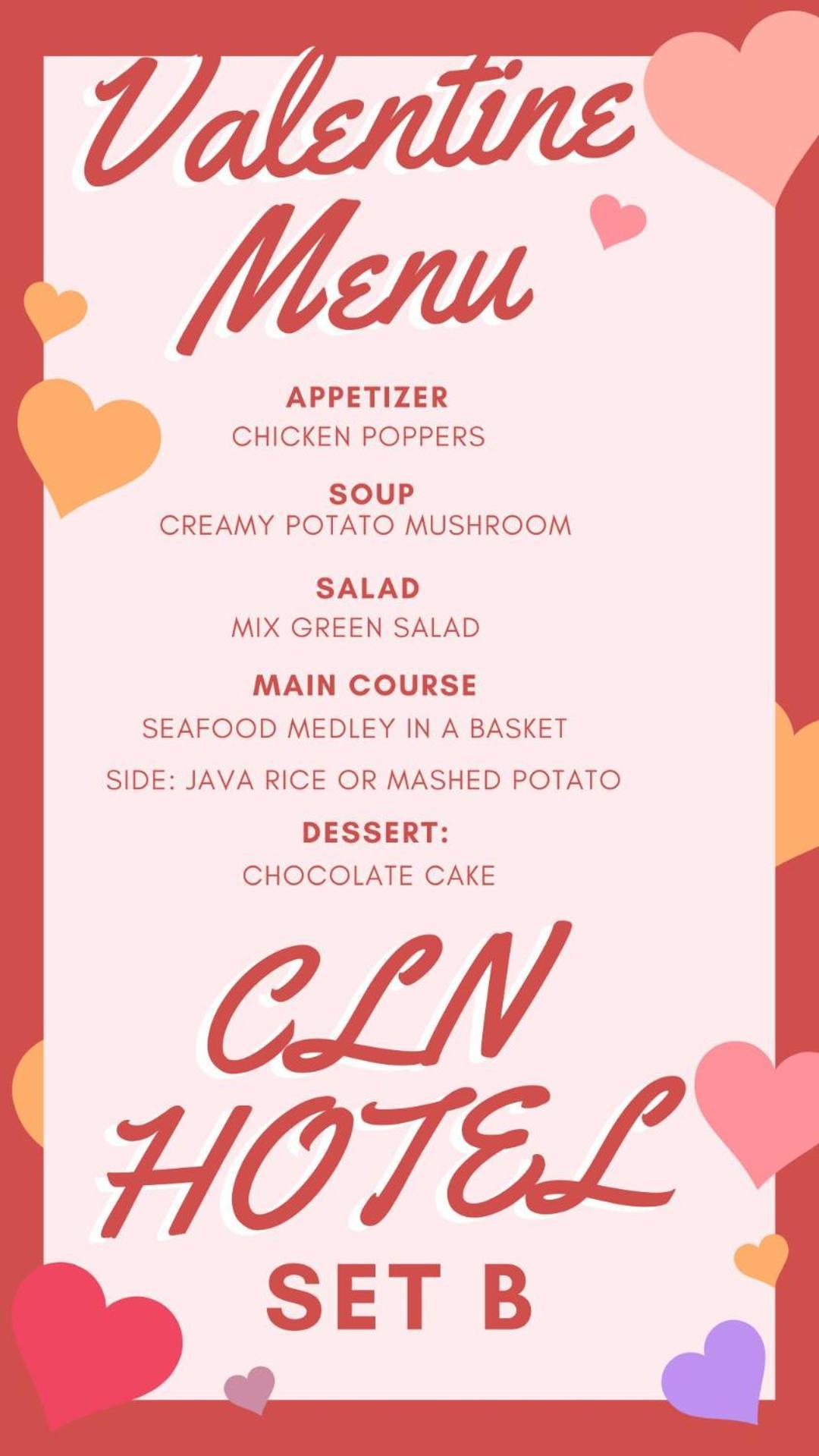 Valentine Menu

APPETIZER
CHICKEN POPPERS

SOUP
CREAMY POTATO MUSHROOM

SALAD
MIX GREEN SALAD

MAIN COURSE
SEAFOOD MEDLEY IN A BASKET

SIDE: JAVA RICE OR MASHED POTATO

DESSERT:
CHOCOLATE CAKE

CLN HOTEL
SET B